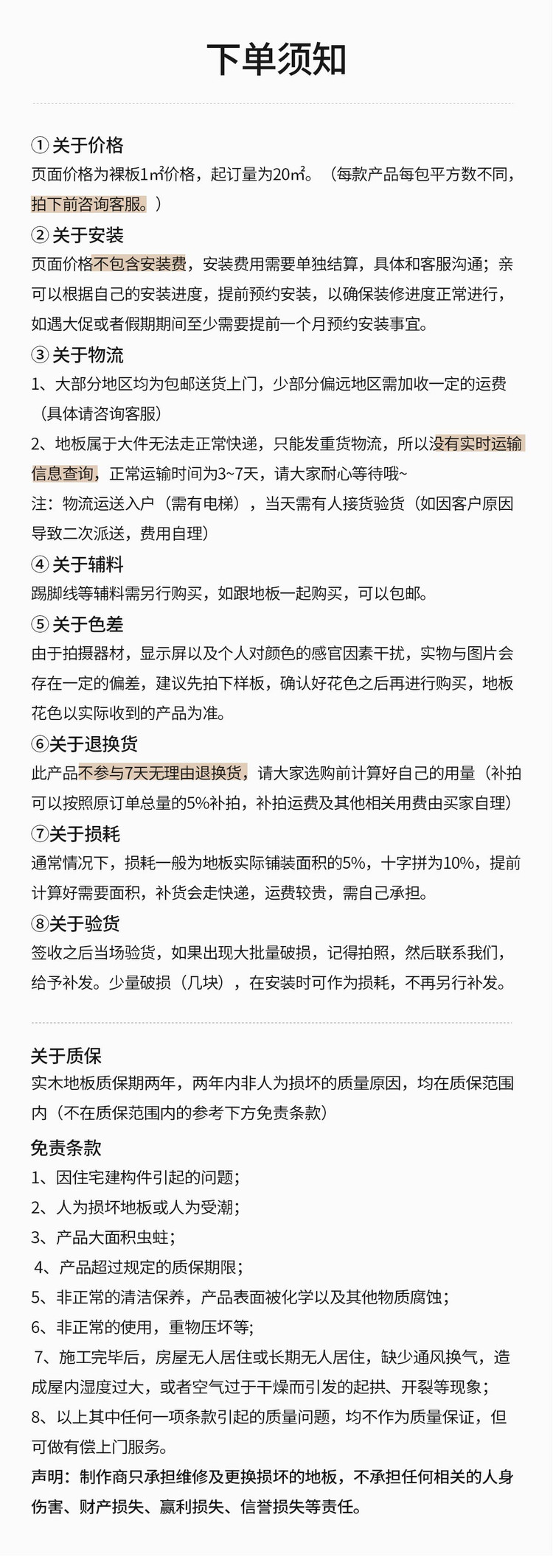 下单须知

① 关于价格
页面价格为裸板1㎡价格，起订量为20㎡。（每款产品每包平方数不同，拍下前咨询客服。）

② 关于安装
页面价格不包含安装费，安装费用需要单独结算，具体和客服沟通；亲可以根据自己的安装进度，提前预约安装，以确保装修进度正常进行，如遇大促或者假期期间至少需要提前一个月预约安装事宜。

③ 关于物流
1、大部分地区均为包邮送货上门，少部分偏远地区需加收一定的运费（具体请咨询客服）
2、地板属于大件无法走正常快递，只能发重货物流，所以没有实时运输信息查询，正常运输时间为3~7天，请大家耐心等待哦~
注：物流运送入户（需有电梯），当天需有人接货验货（如因客户原因导致二次派送，费用自理）

④ 关于辅料
踢脚线等辅料需另行购买，如跟地板一起购买，可以包邮。

⑤ 关于色差
由于拍摄器材，显示屏以及个人对颜色的感官因素干扰，实物与图片会存在一定的偏差，建议先拍下样板，确认好花色之后再进行购买，地板花色以实际收到的产品为准。

⑥关于退换货
此产品不参与7天无理由退换货，请大家选购前计算好自己的用量（补拍可以按照原订单总量的5%补拍，补拍运费及其他相关用费由买家自理）

⑦关于损耗
通常情况下，损耗一般为地板实际铺装面积的5%，十字拼为10%，提前计算好需要面积，补货会走快递，运费较贵，需自己承担。

⑧关于验货
签收之后当场验货，如果出现大批量破损，记得拍照，然后联系我们，给予补发。少量破损（几块），在安装时可作为损耗，不再另行补发。

关于质保
实木地板质保期两年，两年内非人为损坏的质量原因，均在质保范围内（不在质保范围内的参考下方免责条款）

免责条款
1、因住宅建构件引起的问题；
2、人为损坏地板或人为受潮；
3、产品大面积虫蛀；
4、产品超过规定的质保期限；
5、非正常的清洁保养，产品表面被化学以及其他物质腐蚀；
6、非正常的使用，重物压坏等；
7、施工完毕后，房屋无人居住或长期无人居住，缺少通风换气，造成屋内湿度过大，或者空气过于干燥而引发的起拱、开裂等现象；
8、以上其中任何一项条款引起的质量问题，均不作为质量保证，但可做有偿上门服务。
声明：制作商只承担维修及更换损坏的地板，不承担任何相关的人身伤害、财产损失、赢利损失、信誉损失等责任。